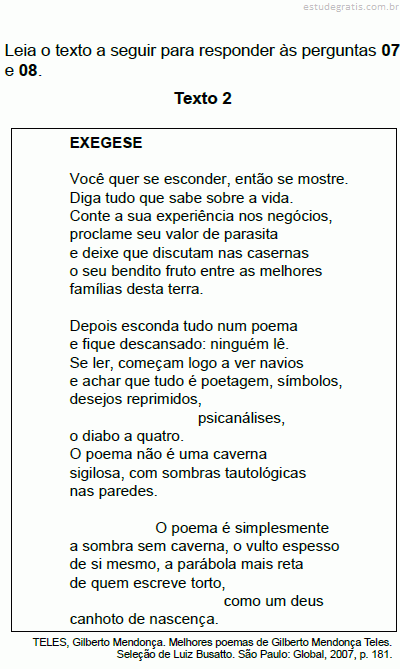 estudegratis.com.br

Leia o texto a seguir para responder às perguntas **07** e **08**.

**Texto 2**

**EXEGESE**

Você quer se esconder, então se mostre.
Diga tudo que sabe sobre a vida.
Conte a sua experiência nos negócios,
proclame seu valor de parasita
e deixe que discutam nas casernas
o seu bendito fruto entre as melhores
famílias desta terra.

Depois esconda tudo num poema
e fique descansado: ninguém lê.
Se ler, começam logo a ver navios
e achar que tudo é poetagem, símbolos,
desejos reprimidos,
psicanálises,
o diabo a quatro.
O poema não é uma caverna
sigilosa, com sombras tautológicas
nas paredes.

O poema é simplesmente
a sombra sem caverna, o vulto espesso
de si mesmo, a parábola mais reta
de quem escreve torto,
como um deus
canhoto de nascença.

TELES, Gilberto Mendonça. Melhores poemas de Gilberto Mendonça Teles. Seleção de Luiz Busatto. São Paulo: Global, 2007, p. 181.